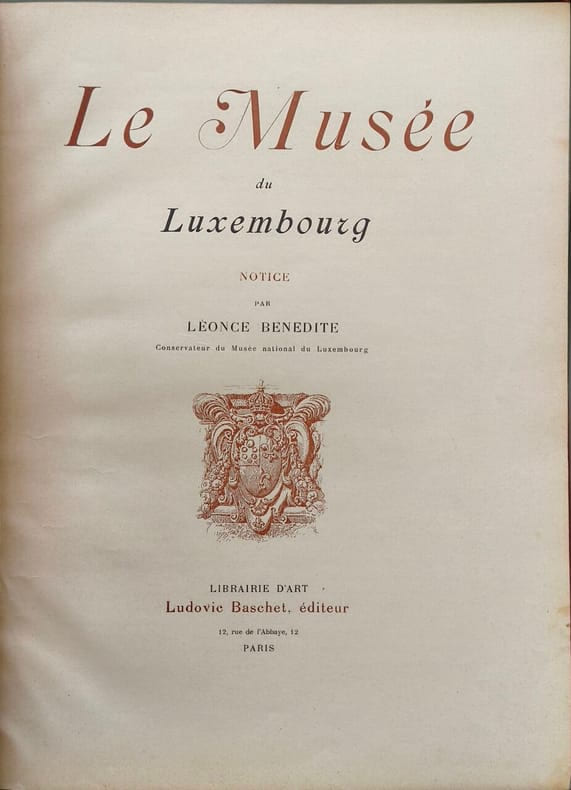 Le Musée

du

Luxembourg

NOTICE

PAR

LÉONCE BENEDITE

Conservateur du Musée national du Luxembourg

LIBRAIRIE D'ART

Ludovic Baschet, éditeur

12, rue de l'Abbaye, 12

PARIS